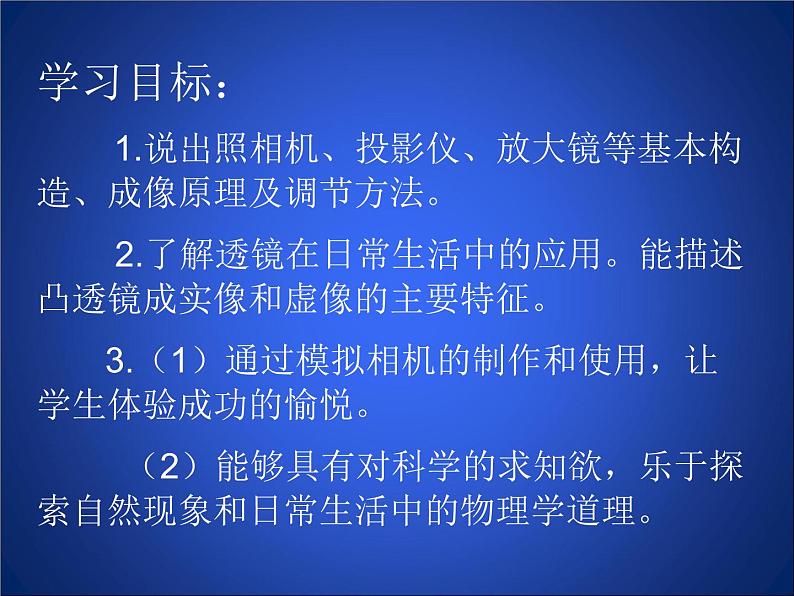 学习目标：

1.说出照相机、投影仪、放大镜等基本构造、成像原理及调节方法。

2.了解透镜在日常生活中的应用。能描述凸透镜成实像和虚像的主要特征。

3.（1）通过模拟相机的制作和使用，让学生体验成功的愉悦。

（2）能够具有对科学的求知欲，乐于探索自然现象和日常生活中的物理学道理。